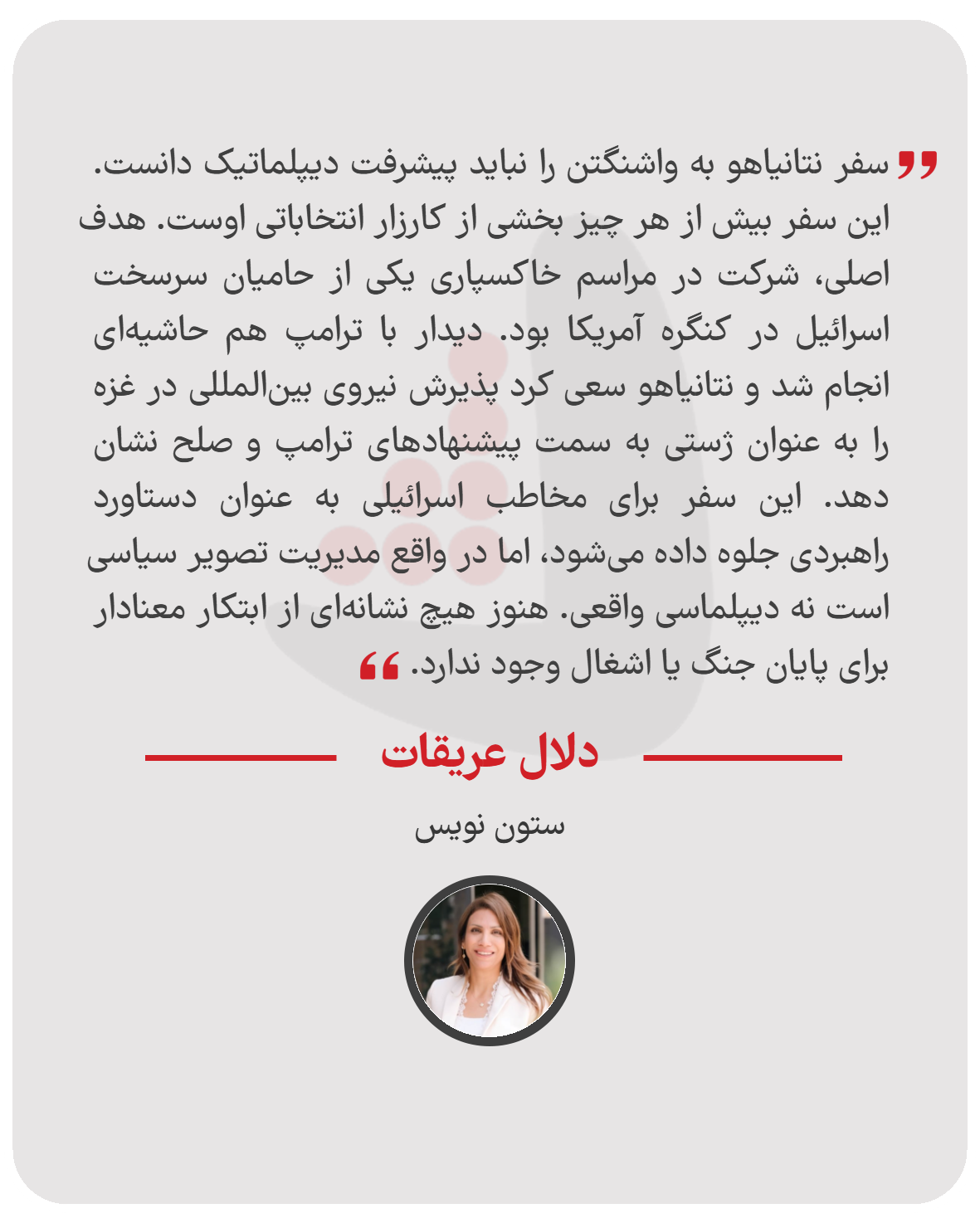 سفر نتانیاهو به واشنگتن را نباید پیشرفت دیپلماتیک دانست. این سفر بیش از هر چیز بخشی از کارزار انتخاباتی اوست. هدف اصلی، شرکت در مراسم خاکسپاری یکی از حامیان سرسخت اسرائیل در کنگره آمریکا بود. دیدار با ترامپ هم حاشیه‌ای انجام شد و نتانیاهو سعی کرد پذیرش نیروی بین‌المللی در غزه را به عنوان ژستی به سمت پیشنهادهای ترامپ و صلح نشان دهد. این سفر برای مخاطب اسرائیلی به عنوان دستاورد راهبردی جلوه داده می‌شود، اما در واقع مدیریت تصویر سیاسی است نه دیپلماسی واقعی. هنوز هیچ نشانه‌ای از ابتکار معنادار برای پایان جنگ یا اشغال وجود ندارد.

دلال عریقات

ستون نویس